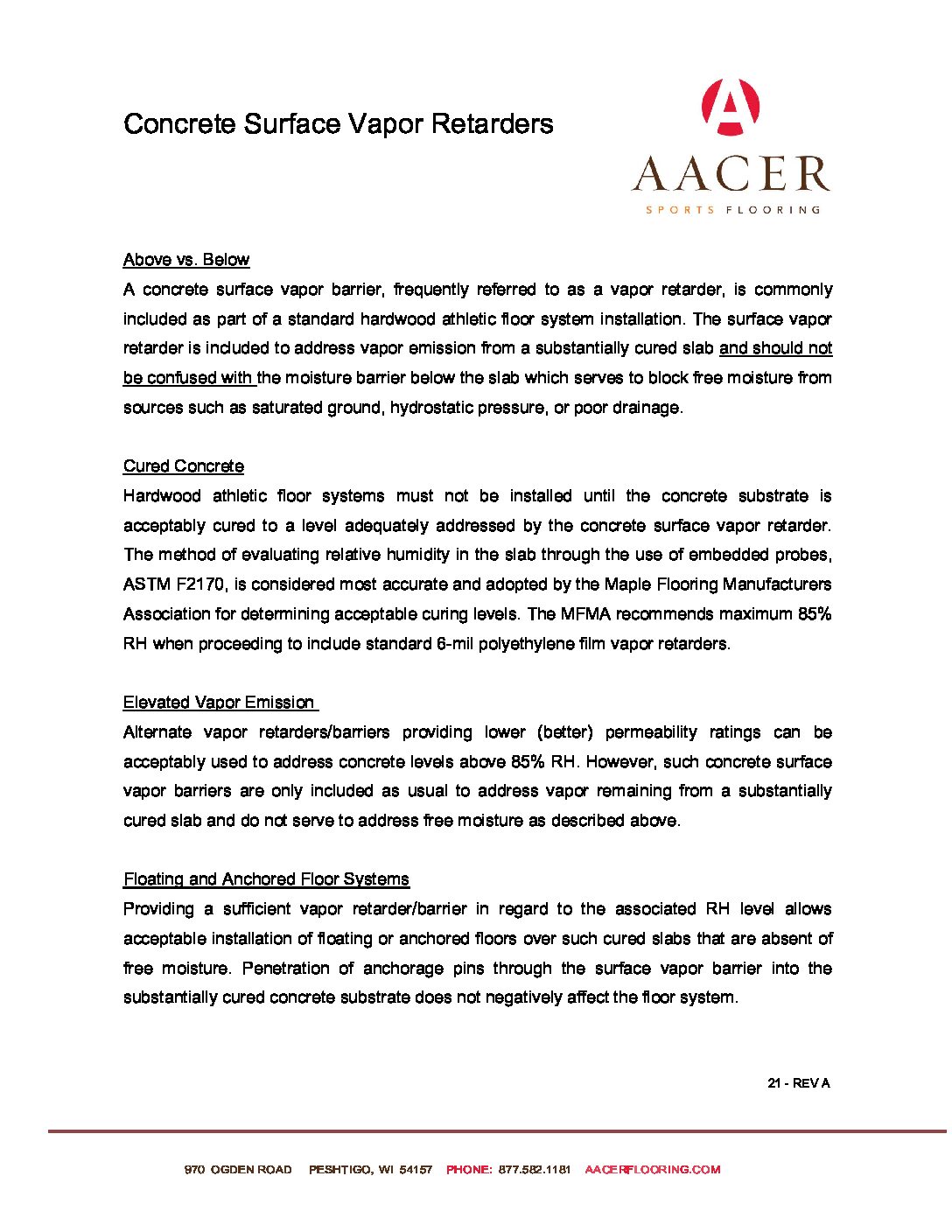 Concrete Surface Vapor Retarders

A
AACER
SPORTS FLOORING

Above vs. Below
A concrete surface vapor barrier, frequently referred to as a vapor retarder, is commonly included as part of a standard hardwood athletic floor system installation. The surface vapor retarder is included to address vapor emission from a substantially cured slab and should not be confused with the moisture barrier below the slab which serves to block free moisture from sources such as saturated ground, hydrostatic pressure, or poor drainage.

Cured Concrete
Hardwood athletic floor systems must not be installed until the concrete substrate is acceptably cured to a level adequately addressed by the concrete surface vapor retarder. The method of evaluating relative humidity in the slab through the use of embedded probes, ASTM F2170, is considered most accurate and adopted by the Maple Flooring Manufacturers Association for determining acceptable curing levels. The MFMA recommends maximum 85% RH when proceeding to include standard 6-mil polyethylene film vapor retarders.

Elevated Vapor Emission
Alternate vapor retarders/barriers providing lower (better) permeability ratings can be acceptably used to address concrete levels above 85% RH. However, such concrete surface vapor barriers are only included as usual to address vapor remaining from a substantially cured slab and do not serve to address free moisture as described above.

Floating and Anchored Floor Systems
Providing a sufficient vapor retarder/barrier in regard to the associated RH level allows acceptable installation of floating or anchored floors over such cured slabs that are absent of free moisture. Penetration of anchorage pins through the surface vapor barrier into the substantially cured concrete substrate does not negatively affect the floor system.

21 - REV A

970 OGDEN ROAD PESHTIGO, WI 54157 PHONE: 877.582.1181 AACERFLOORING.COM